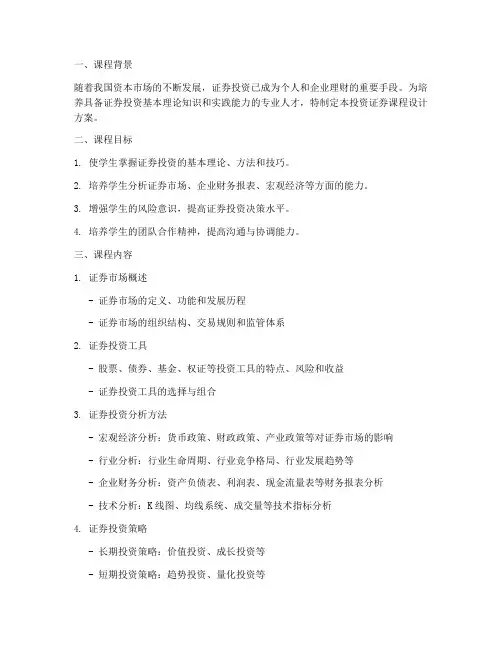 一、课程背景

随着我国资本市场的不断发展，证券投资已成为个人和企业理财的重要手段。为培养具备证券投资基本理论知识和实践能力的专业人才，特制定本投资证券课程设计方案。

二、课程目标

1. 使学生掌握证券投资的基本理论、方法和技巧。

2. 培养学生分析证券市场、企业财务报表、宏观经济等方面的能力。

3. 增强学生的风险意识，提高证券投资决策水平。

4. 培养学生的团队合作精神，提高沟通与协调能力。

三、课程内容

1. 证券市场概述

- 证券市场的定义、功能和发展历程

- 证券市场的组织结构、交易规则和监管体系

2. 证券投资工具

- 股票、债券、基金、权证等投资工具的特点、风险和收益

- 证券投资工具的选择与组合

3. 证券投资分析方法

- 宏观经济分析：货币政策、财政政策、产业政策等对证券市场的影响

- 行业分析：行业生命周期、行业竞争格局、行业发展趋势等

- 企业财务分析：资产负债表、利润表、现金流量表等财务报表分析

- 技术分析：K线图、均线系统、成交量等技术指标分析

4. 证券投资策略

- 长期投资策略：价值投资、成长投资等

- 短期投资策略：趋势投资、量化投资等